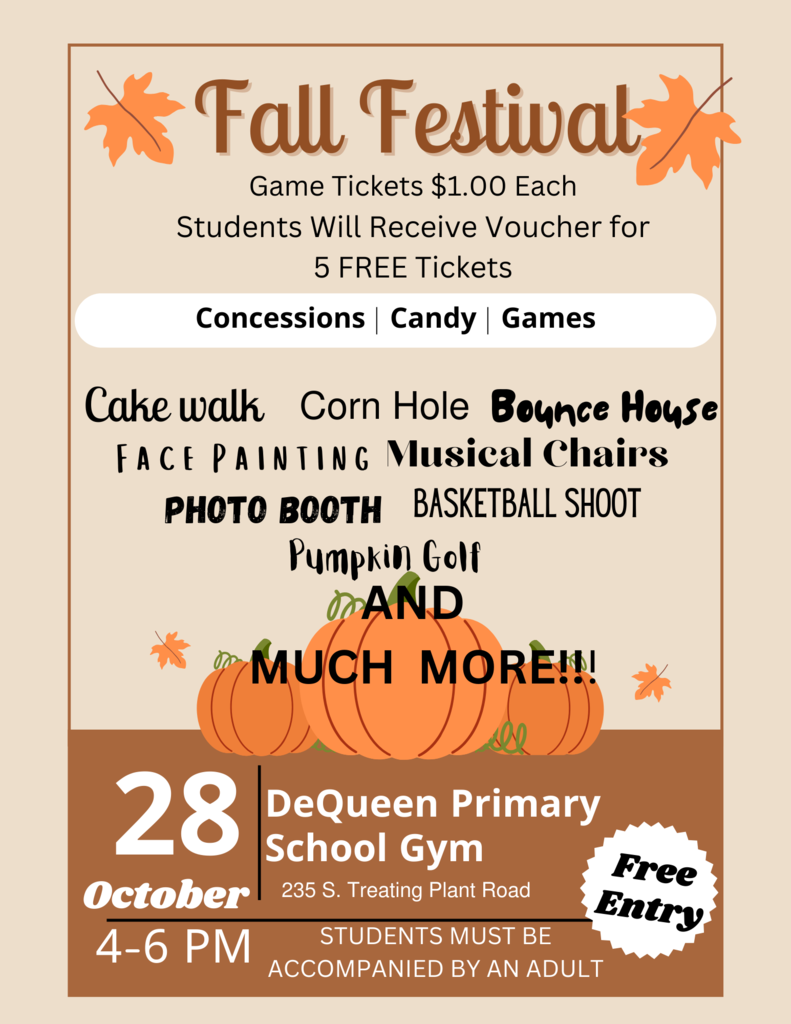 Fall Festival

Game Tickets $1.00 Each
Students Will Receive Voucher for
5 FREE Tickets

Concessions | Candy | Games

Cake walk
Corn Hole
Bounce House
FACE PAINTING
Musical Chairs
PHOTO BOOTH
BASKETBALL SHOOT
Pumpkin Golf

AND
MUCH MORE!!!

28
October

DeQueen Primary School Gym
235 S. Treating Plant Road

Free Entry

4-6 PM

STUDENTS MUST BE ACCOMPANIED BY AN ADULT